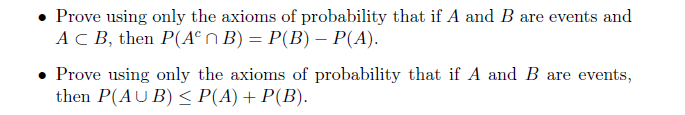 • Prove using only the axioms of probability that if $A$ and $B$ are events and $A \subset B$, then $P(A^c \cap B) = P(B) - P(A)$.

• Prove using only the axioms of probability that if $A$ and $B$ are events, then $P(A \cup B) \leq P(A) + P(B)$.